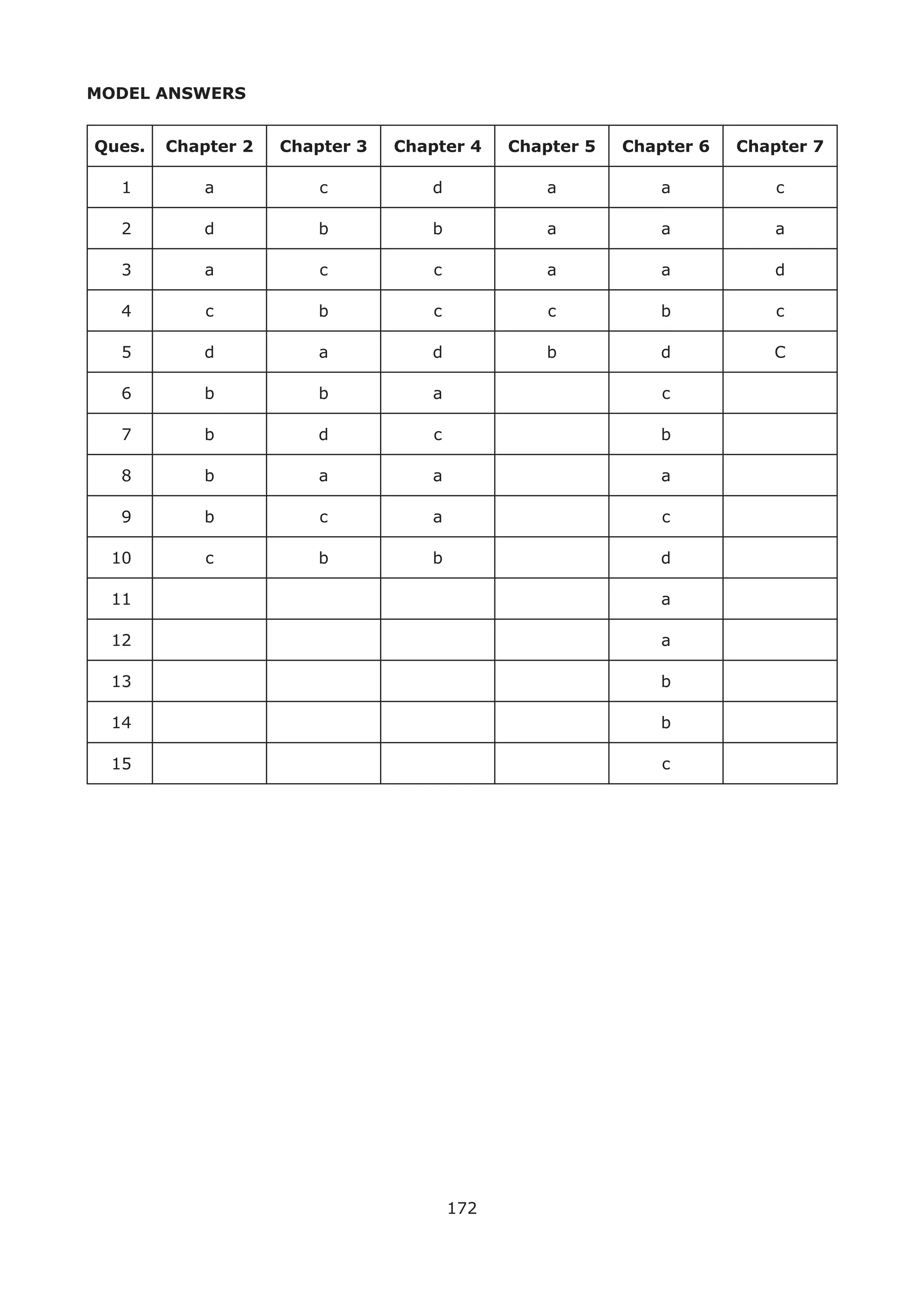 MODEL ANSWERS

| Ques. | Chapter 2 | Chapter 3 | Chapter 4 | Chapter 5 | Chapter 6 | Chapter 7 |
|---|---|---|---|---|---|---|
| 1 | a | c | d | a | a | c |
| 2 | d | b | b | a | a | a |
| 3 | a | c | c | a | a | d |
| 4 | c | b | c | c | b | c |
| 5 | d | a | d | b | d | C |
| 6 | b | b | a | | c | |
| 7 | b | d | c | | b | |
| 8 | b | a | a | | a | |
| 9 | b | c | a | | c | |
| 10 | c | b | b | | d | |
| 11 | | | | | a | |
| 12 | | | | | a | |
| 13 | | | | | b | |
| 14 | | | | | b | |
| 15 | | | | | c | |

172